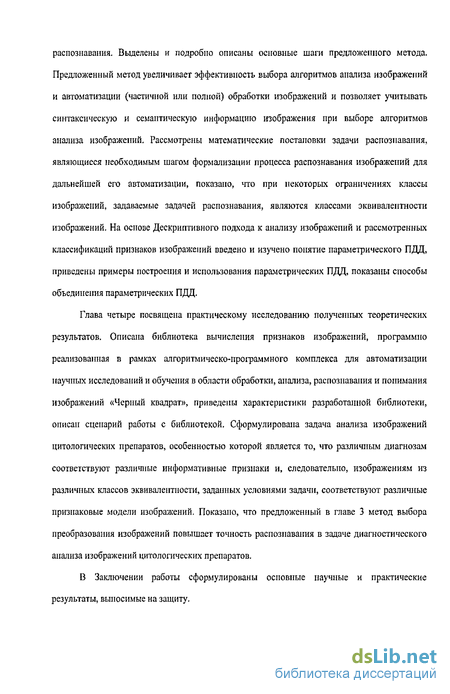 распознавания. Выделены и подробно описаны основные шаги предложенного метода. Предложенный метод увеличивает эффективность выбора алгоритмов анализа изображений и автоматизации (частичной или полной) обработки изображений и позволяет учитывать синтаксическую и семантическую информацию изображения при выборе алгоритмов анализа изображений. Рассмотрены математические постановки задачи распознавания, являющиеся необходимым шагом формализации процесса распознавания изображений для дальнейшей его автоматизации, показано, что при некоторых ограничениях классы изображений, задаваемые задачей распознавания, являются классами эквивалентности изображений. На основе Дескриптивного подхода к анализу изображений и рассмотренных классификаций признаков изображений введено и изучено понятие параметрического ПДД, приведены примеры построения и использования параметрических ПДД, показаны способы объединения параметрических ПДД.

Глава четыре посвящена практическому исследованию полученных теоретических результатов. Описана библиотека вычисления признаков изображений, программно реализованная в рамках алгоритмическо-программного комплекса для автоматизации научных исследований и обучения в области обработки, анализа, распознавания и понимания изображений «Черный квадрат», приведены характеристики разработанной библиотеки, описан сценарий работы с библиотекой. Сформулирована задача анализа изображений цитологических препаратов, особенностью которой является то, что различным диагнозам соответствуют различные информативные признаки и, следовательно, изображениям из различных классов эквивалентности, заданных условиями задачи, соответствуют различные признаковые модели изображений. Показано, что предложенный в главе 3 метод выбора преобразования изображений повышает точность распознавания в задаче диагностического анализа изображений цитологических препаратов.

В Заключении работы сформулированы основные научные и практические результаты, выносимые на защиту.

dsLib.net
библиотека диссертаций